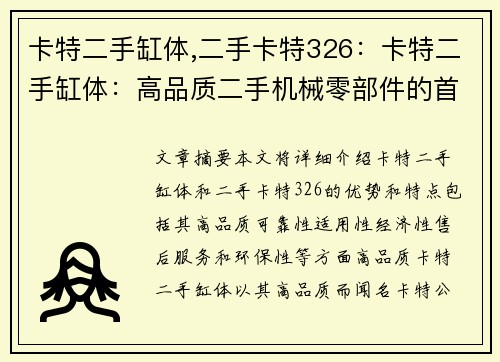 卡特二手缸体,二手卡特326：卡特二手缸体：高品质二手机械零部件的首

文章摘要本文将详细介绍卡特二手缸体和二手卡特326的优势和特点包括其高品质可靠性适用性经济性售后服务和环保性等方面高品质卡特二手缸体以其高品质而闻名卡特公